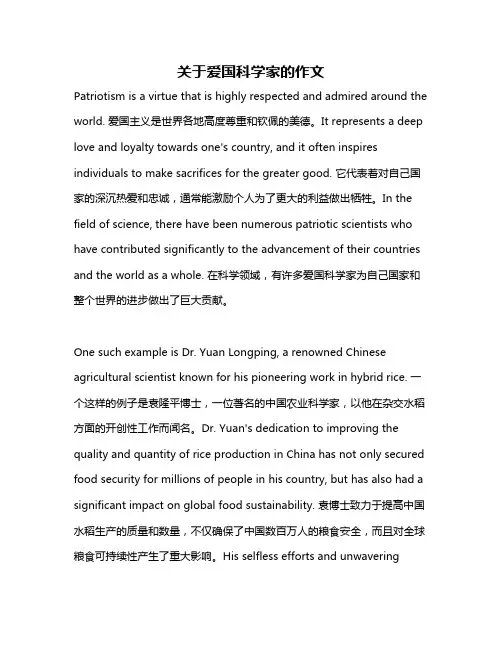 关于爱国科学家的作文

Patriotism is a virtue that is highly respected and admired around the world. 爱国主义是世界各地高度尊重和钦佩的美德。It represents a deep love and loyalty towards one's country, and it often inspires individuals to make sacrifices for the greater good. 它代表着对自己国家的深沉热爱和忠诚，通常能激励个人为了更大的利益做出牺牲。In the field of science, there have been numerous patriotic scientists who have contributed significantly to the advancement of their countries and the world as a whole. 在科学领域，有许多爱国科学家为自己国家和整个世界的进步做出了巨大贡献。

One such example is Dr. Yuan Longping, a renowned Chinese agricultural scientist known for his pioneering work in hybrid rice. 一个这样的例子是袁隆平博士，一位著名的中国农业科学家，以他在杂交水稻方面的开创性工作而闻名。Dr. Yuan's dedication to improving the quality and quantity of rice production in China has not only secured food security for millions of people in his country, but has also had a significant impact on global food sustainability. 袁博士致力于提高中国水稻生产的质量和数量，不仅确保了中国数百万人的粮食安全，而且对全球粮食可持续性产生了重大影响。His selfless efforts and unwavering